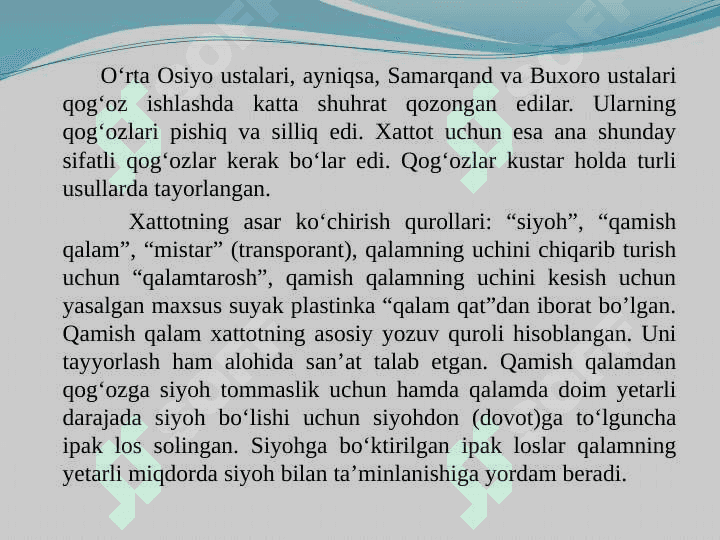 O‘rta Osiyo ustalari, ayniqsa, Samarqand va Buxoro ustalari qog‘oz ishlashda katta shuhrat qozongan edilar. Ularning qog‘ozlari pishiq va silliq edi. Xattot uchun esa ana shunday sifatli qog‘ozlar kerak bo‘lar edi. Qog‘ozlar kustar holda turli usullarda tayorlangan.

Xattotning asar ko‘chirish qurollari: “siyoh”, “qamish qalam”, “mistar” (transporant), qalamning uchini chiqarib turish uchun “qalamtarosh”, qamish qalamning uchini kesish uchun yasalgan maxsus suyak plastinka “qalam qat”dan iborat bo’lgan. Qamish qalam xattotning asosiy yozuv quroli hisoblangan. Uni tayyorlash ham alohida san’at talab etgan. Qamish qalamdan qog‘ozga siyoh tommaslik uchun hamda qalamda doim yetarli darajada siyoh bo‘lishi uchun siyohdon (dovot)ga to‘lguncha ipak los solingan. Siyohga bo‘ktirilgan ipak loslar qalamning yetarli miqdorda siyoh bilan ta’minlanishiga yordam beradi.